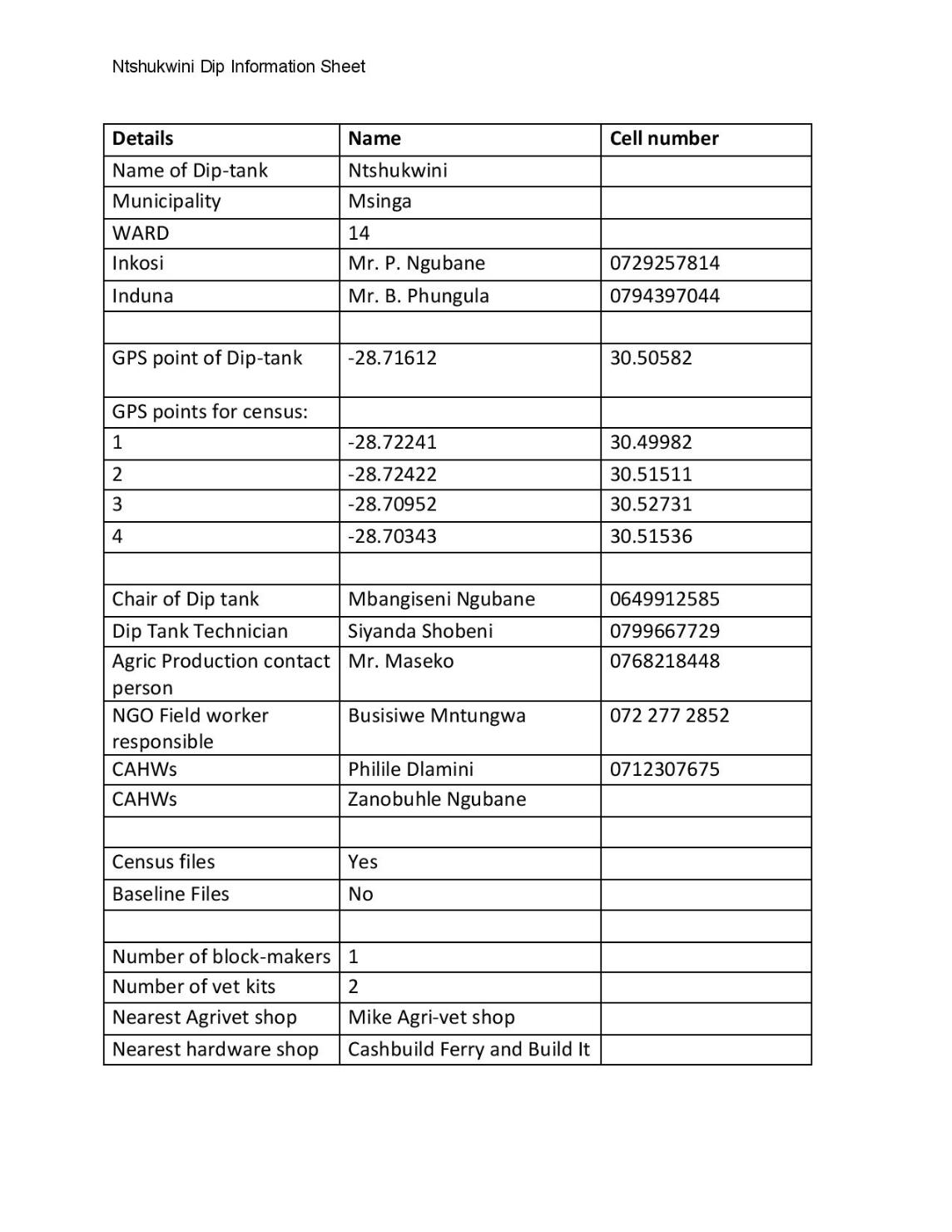 Ntshukwini Dip Information Sheet

| Details | Name | Cell number |
|---|---|---|
| Name of Dip-tank | Ntshukwini | |
| Municipality | Msinga | |
| WARD | 14 | |
| Inkosi | Mr. P. Ngubane | 0729257814 |
| Induna | Mr. B. Phungula | 0794397044 |
| | | |
| GPS point of Dip-tank | -28.71612 | 30.50582 |
| GPS points for census: | | |
| 1 | -28.72241 | 30.49982 |
| 2 | -28.72422 | 30.51511 |
| 3 | -28.70952 | 30.52731 |
| 4 | -28.70343 | 30.51536 |
| | | |
| Chair of Dip tank | Mbangiseni Ngubane | 0649912585 |
| Dip Tank Technician | Siyanda Shobeni | 0799667729 |
| Agric Production contact person | Mr. Maseko | 0768218448 |
| NGO Field worker responsible | Busisiwe Mntungwa | 072 277 2852 |
| CAHWs | Philile Dlamini | 0712307675 |
| CAHWs | Zanobuhle Ngubane | |
| | | |
| Census files | Yes | |
| Baseline Files | No | |
| | | |
| Number of block-makers | 1 | |
| Number of vet kits | 2 | |
| Nearest Agrivet shop | Mike Agri-vet shop | |
| Nearest hardware shop | Cashbuild Ferry and Build It | |